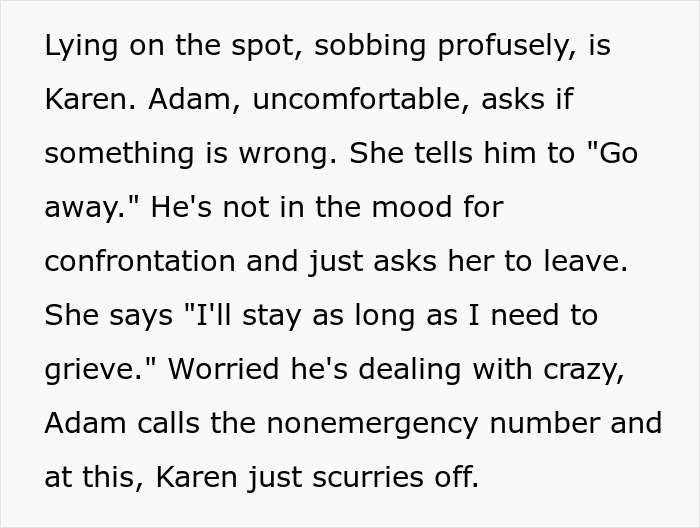 Lying on the spot, sobbing profusely, is Karen. Adam, uncomfortable, asks if something is wrong. She tells him to "Go away." He's not in the mood for confrontation and just asks her to leave. She says "I'll stay as long as I need to grieve." Worried he's dealing with crazy, Adam calls the nonemergency number and at this, Karen just scurries off.